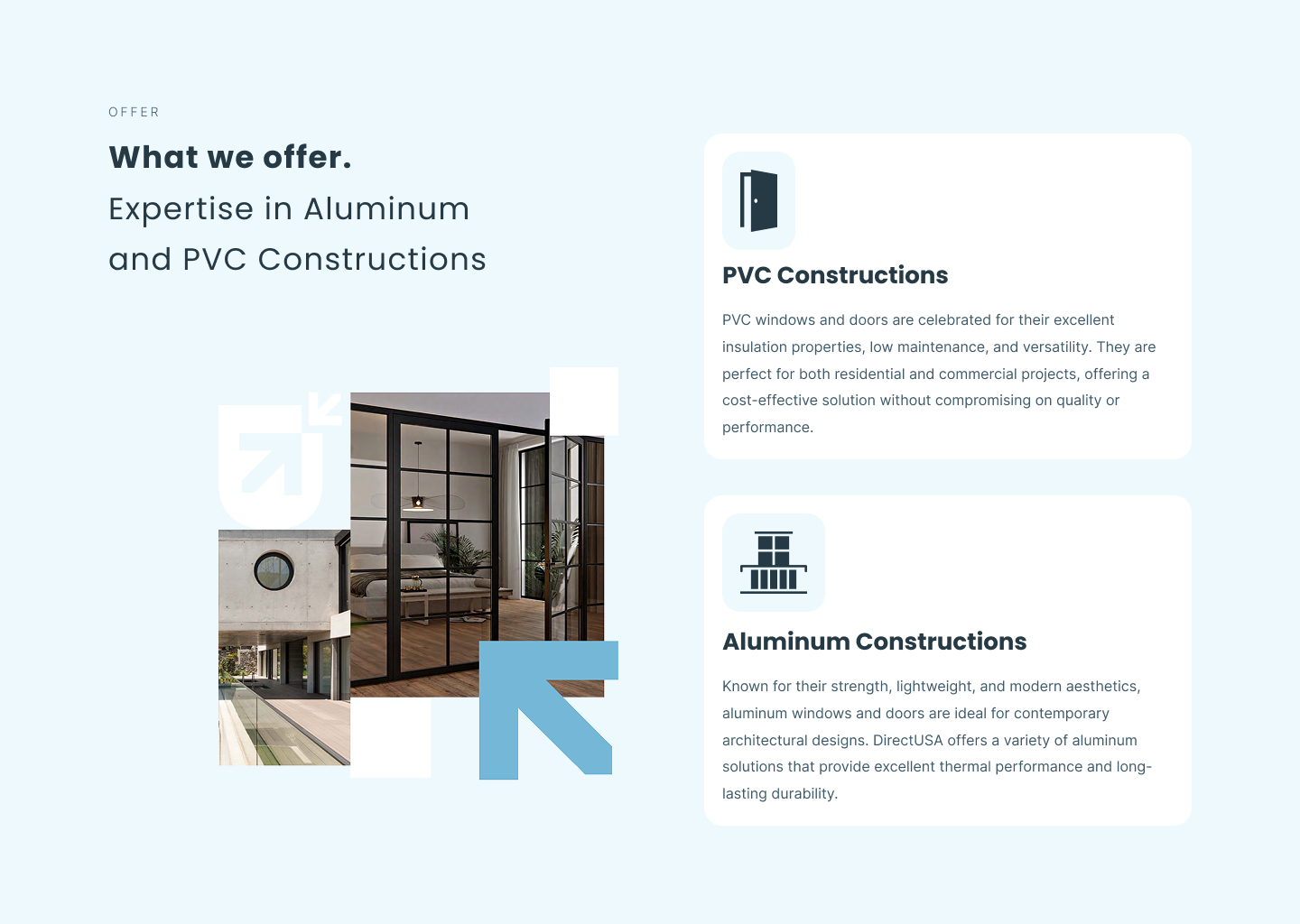 OFFER

What we offer.

Expertise in Aluminum
and PVC Constructions

PVC Constructions

PVC windows and doors are celebrated for their excellent insulation properties, low maintenance, and versatility. They are perfect for both residential and commercial projects, offering a cost-effective solution without compromising on quality or performance.

Aluminum Constructions

Known for their strength, lightweight, and modern aesthetics, aluminum windows and doors are ideal for contemporary architectural designs. DirectUSA offers a variety of aluminum solutions that provide excellent thermal performance and long-lasting durability.